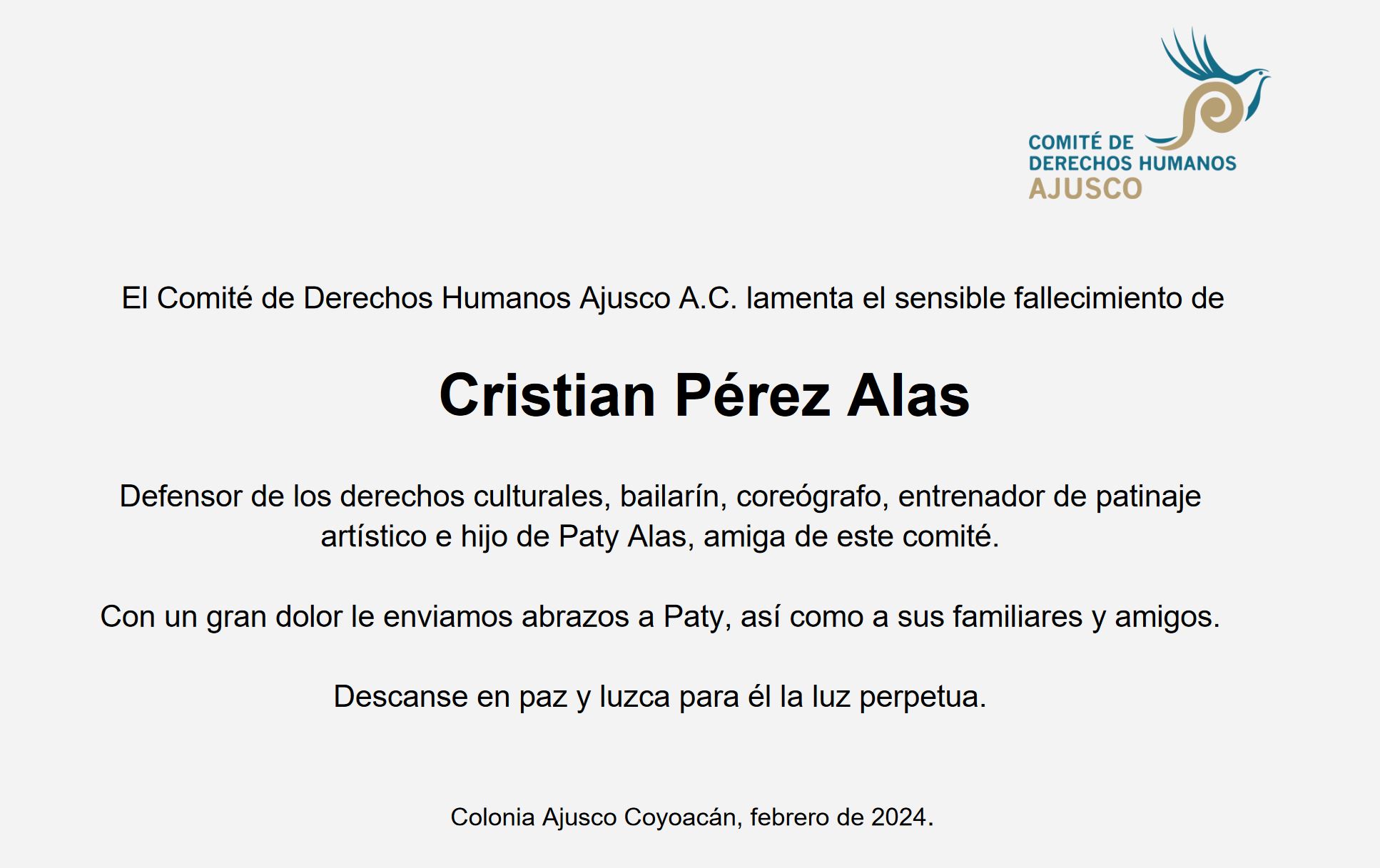 COMITÉ DE
DERECHOS HUMANOS
AJUSCO

El Comité de Derechos Humanos Ajusco A.C. lamenta el sensible fallecimiento de

Cristian Pérez Alas

Defensor de los derechos culturales, bailarín, coreógrafo, entrenador de patinaje artístico e hijo de Paty Alas, amiga de este comité.

Con un gran dolor le enviamos abrazos a Paty, así como a sus familiares y amigos.

Descanse en paz y luzca para él la luz perpetua.

Colonia Ajusco Coyoacán, febrero de 2024.